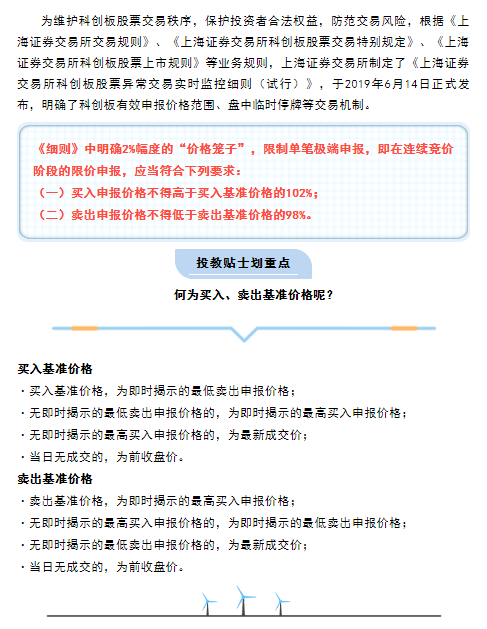 为维护科创板股票交易秩序，保护投资者合法权益，防范交易风险，根据《上海证券交易所交易规则》、《上海证券交易所科创板股票交易特别规定》、《上海证券交易所科创板股票上市规则》等业务规则，上海证券交易所制定了《上海证券交易所科创板股票异常交易实时监控细则（试行）》，于2019年6月14日正式发布，明确了科创板有效申报价格范围、盘中临时停牌等交易机制。

《细则》中明确2%幅度的“价格笼子”，限制单笔极端申报，即在连续竞价阶段的限价申报，应当符合下列要求：
（一）买入申报价格不得高于买入基准价格的102%；
（二）卖出申报价格不得低于卖出基准价格的98%。

投教贴士划重点

何为买入、卖出基准价格呢？

买入基准价格
· 买入基准价格，为即时揭示的最低卖出申报价格；
· 无即时揭示的最低卖出申报价格的，为即时揭示的最高买入申报价格；
· 无即时揭示的最高买入申报价格的，为最新成交价；
· 当日无成交的，为前收盘价。

卖出基准价格
· 卖出基准价格，为即时揭示的最高买入申报价格；
· 无即时揭示的最高买入申报价格的，为即时揭示的最低卖出申报价格；
· 无即时揭示的最低卖出申报价格的，为最新成交价；
· 当日无成交的，为前收盘价。